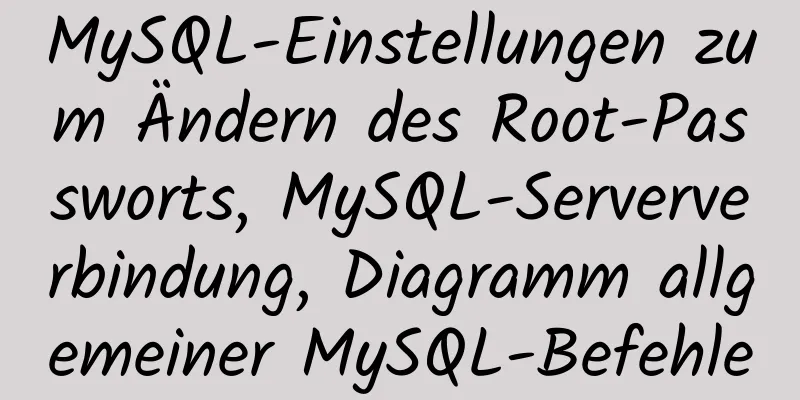 MySQL-Einstellungen zum Ändern des Root-Passworts, MySQL-Serververbindung, Diagramm allgemeiner MySQL-Befehle